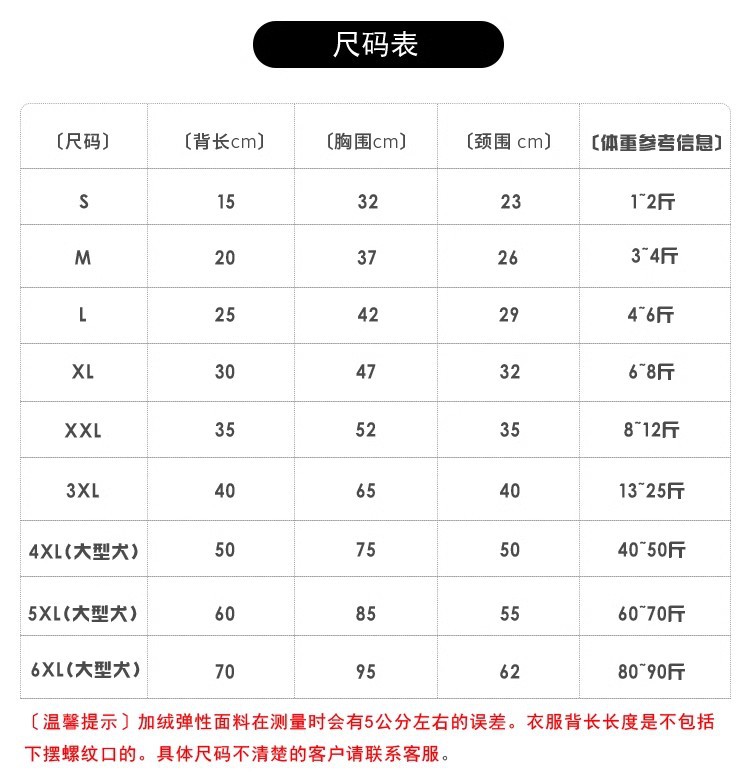 尺码表

| 〔尺码〕 | 〔背长cm〕 | 〔胸围cm〕 | 〔颈围 cm〕 | 〔体重参考信息〕 |
|---|---|---|---|---|
| S | 15 | 32 | 23 | 1~2斤 |
| M | 20 | 37 | 26 | 3~4斤 |
| L | 25 | 42 | 29 | 4~6斤 |
| XL | 30 | 47 | 32 | 6~8斤 |
| XXL | 35 | 52 | 35 | 8~12斤 |
| 3XL | 40 | 65 | 40 | 13~25斤 |
| 4XL(大型犬) | 50 | 75 | 50 | 40~50斤 |
| 5XL(大型犬) | 60 | 85 | 55 | 60~70斤 |
| 6XL(大型犬) | 70 | 95 | 62 | 80~90斤 |

〔温馨提示〕加绒弹性面料在测量时会有5公分左右的误差。衣服背长长度是不包括下摆螺纹口的。具体尺码不清楚的客户请联系客服。